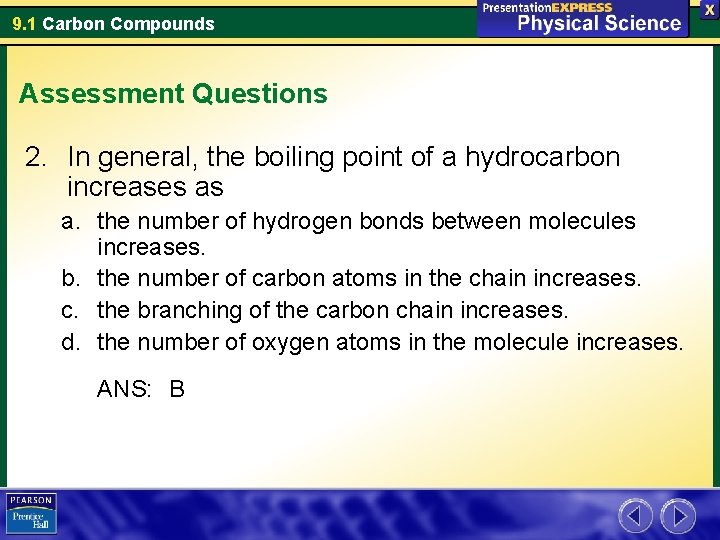 9.1 Carbon Compounds

PresentationEXPRESS
Physical Science

X

Assessment Questions

2. In general, the boiling point of a hydrocarbon increases as

a. the number of hydrogen bonds between molecules increases.
b. the number of carbon atoms in the chain increases.
c. the branching of the carbon chain increases.
d. the number of oxygen atoms in the molecule increases.

ANS: B

PEARSON
Prentice Hall